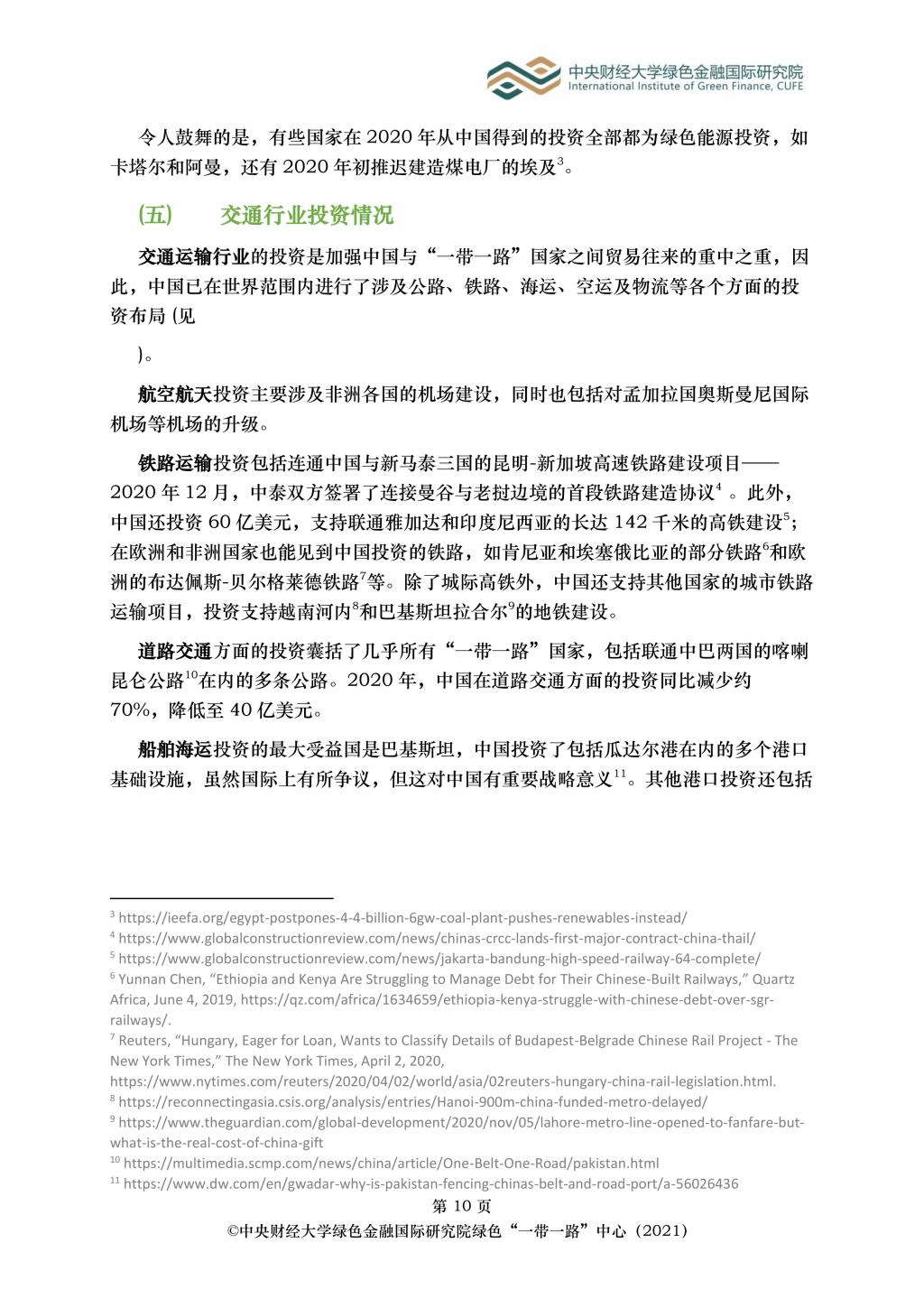 中央财经大学绿色金融国际研究院
International Institute of Green Finance, CUFE

令人鼓舞的是，有些国家在 2020 年从中国得到的投资全部都为绿色能源投资，如卡塔尔和阿曼，还有 2020 年初推迟建造煤电厂的埃及$^{3}$。

(五) 交通行业投资情况

交通运输行业的投资是加强中国与“一带一路”国家之间贸易往来的重中之重，因此，中国已在世界范围内进行了涉及公路、铁路、海运、空运及物流等各个方面的投资布局 (见

)。

航空航天投资主要涉及非洲各国的机场建设，同时也包括对孟加拉国奥斯曼尼国际机场等机场的升级。

铁路运输投资包括连通中国与新马泰三国的昆明-新加坡高速铁路建设项目——2020 年 12 月，中泰双方签署了连接曼谷与老挝边境的首段铁路建造协议$^{4}$ 。此外，中国还投资 60 亿美元，支持联通雅加达和印度尼西亚的长达 142 千米的高铁建设$^{5}$；在欧洲和非洲国家也能见到中国投资的铁路，如肯尼亚和埃塞俄比亚的部分铁路$^{6}$和欧洲的布达佩斯-贝尔格莱德铁路$^{7}$等。除了城际高铁外，中国还支持其他国家的城市铁路运输项目，投资支持越南河内$^{8}$和巴基斯坦拉合尔$^{9}$的地铁建设。

道路交通方面的投资囊括了几乎所有“一带一路”国家，包括联通中巴两国的喀喇昆仑公路$^{10}$在内的多条公路。2020 年，中国在道路交通方面的投资同比减少约 70%，降低至 40 亿美元。

船舶海运投资的最大受益国是巴基斯坦，中国投资了包括瓜达尔港在内的多个港口基础设施，虽然国际上有所争议，但这对中国有重要战略意义$^{11}$。其他港口投资还包括

$^{3}$ https://ieefa.org/egypt-postpones-4-4-billion-6gw-coal-plant-pushes-renewables-instead/
$^{4}$ https://www.globalconstructionreview.com/news/chinas-crcc-lands-first-major-contract-china-thail/
$^{5}$ https://www.globalconstructionreview.com/news/jakarta-bandung-high-speed-railway-64-complete/
$^{6}$ Yunnan Chen, “Ethiopia and Kenya Are Struggling to Manage Debt for Their Chinese-Built Railways,” Quartz Africa, June 4, 2019, https://qz.com/africa/1634659/ethiopia-kenya-struggle-with-chinese-debt-over-sgr-railways/.
$^{7}$ Reuters, “Hungary, Eager for Loan, Wants to Classify Details of Budapest-Belgrade Chinese Rail Project - The New York Times,” The New York Times, April 2, 2020, https://www.nytimes.com/reuters/2020/04/02/world/asia/02reuters-hungary-china-rail-legislation.html.
$^{8}$ https://reconnectingasia.csis.org/analysis/entries/Hanoi-900m-china-funded-metro-delayed/
$^{9}$ https://www.theguardian.com/global-development/2020/nov/05/lahore-metro-line-opened-to-fanfare-but-what-is-the-real-cost-of-china-gift
$^{10}$ https://multimedia.scmp.com/news/china/article/One-Belt-One-Road/pakistan.html
$^{11}$ https://www.dw.com/en/gwadar-why-is-pakistan-fencing-chinas-belt-and-road-port/a-56026436

第 10 页
©中央财经大学绿色金融国际研究院绿色“一带一路”中心（2021）